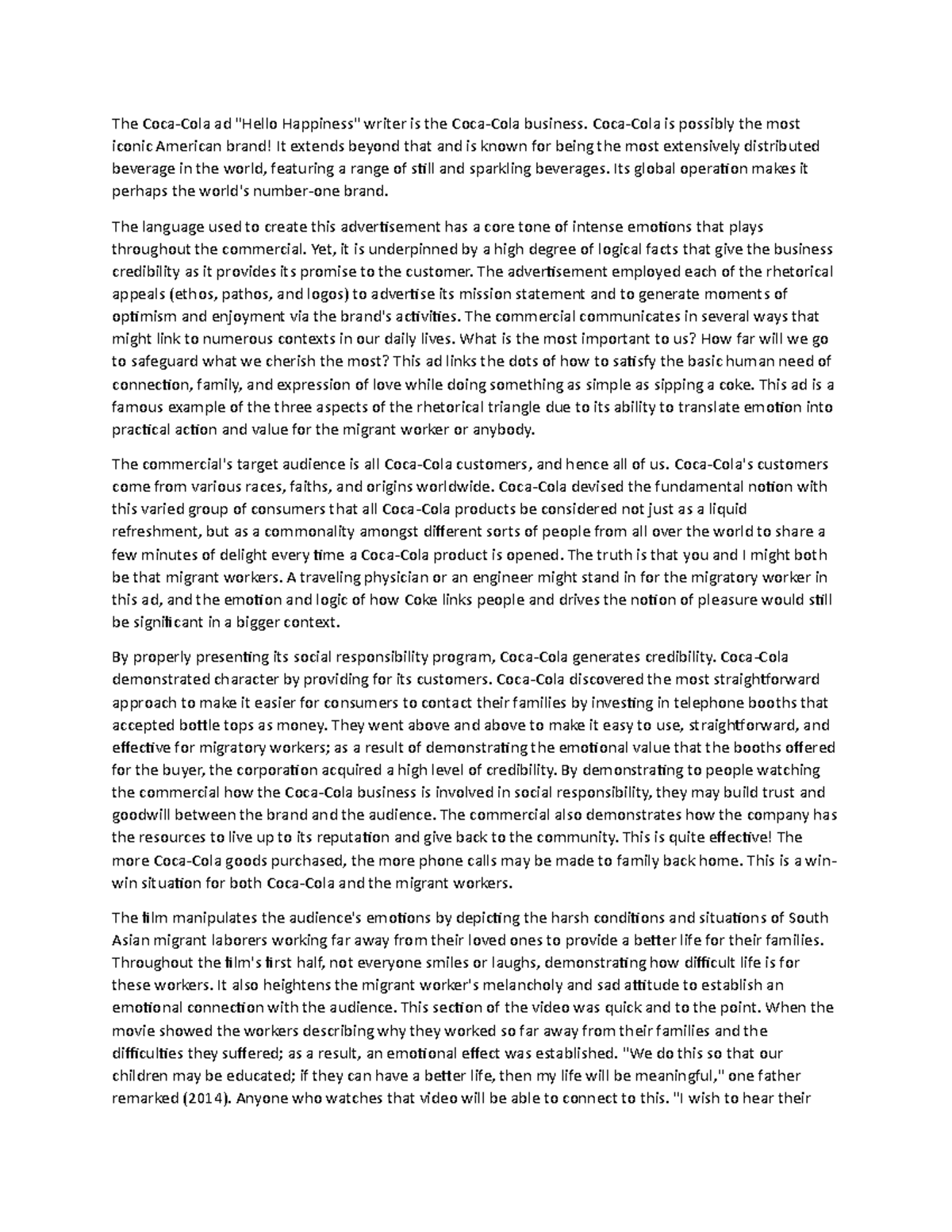 The Coca-Cola ad "Hello Happiness" writer is the Coca-Cola business. Coca-Cola is possibly the most iconic American brand! It extends beyond that and is known for being the most extensively distributed beverage in the world, featuring a range of still and sparkling beverages. Its global operation makes it perhaps the world's number-one brand.

The language used to create this advertisement has a core tone of intense emotions that plays throughout the commercial. Yet, it is underpinned by a high degree of logical facts that give the business credibility as it provides its promise to the customer. The advertisement employed each of the rhetorical appeals (ethos, pathos, and logos) to advertise its mission statement and to generate moments of optimism and enjoyment via the brand's activities. The commercial communicates in several ways that might link to numerous contexts in our daily lives. What is the most important to us? How far will we go to safeguard what we cherish the most? This ad links the dots of how to satisfy the basic human need of connection, family, and expression of love while doing something as simple as sipping a coke. This ad is a famous example of the three aspects of the rhetorical triangle due to its ability to translate emotion into practical action and value for the migrant worker or anybody.

The commercial's target audience is all Coca-Cola customers, and hence all of us. Coca-Cola's customers come from various races, faiths, and origins worldwide. Coca-Cola devised the fundamental notion with this varied group of consumers that all Coca-Cola products be considered not just as a liquid refreshment, but as a commonality amongst different sorts of people from all over the world to share a few minutes of delight every time a Coca-Cola product is opened. The truth is that you and I might both be that migrant workers. A traveling physician or an engineer might stand in for the migratory worker in this ad, and the emotion and logic of how Coke links people and drives the notion of pleasure would still be significant in a bigger context.

By properly presenting its social responsibility program, Coca-Cola generates credibility. Coca-Cola demonstrated character by providing for its customers. Coca-Cola discovered the most straightforward approach to make it easier for consumers to contact their families by investing in telephone booths that accepted bottle tops as money. They went above and above to make it easy to use, straightforward, and effective for migratory workers; as a result of demonstrating the emotional value that the booths offered for the buyer, the corporation acquired a high level of credibility. By demonstrating to people watching the commercial how the Coca-Cola business is involved in social responsibility, they may build trust and goodwill between the brand and the audience. The commercial also demonstrates how the company has the resources to live up to its reputation and give back to the community. This is quite effective! The more Coca-Cola goods purchased, the more phone calls may be made to family back home. This is a win-win situation for both Coca-Cola and the migrant workers.

The film manipulates the audience's emotions by depicting the harsh conditions and situations of South Asian migrant laborers working far away from their loved ones to provide a better life for their families. Throughout the film's first half, not everyone smiles or laughs, demonstrating how difficult life is for these workers. It also heightens the migrant worker's melancholy and sad attitude to establish an emotional connection with the audience. This section of the video was quick and to the point. When the movie showed the workers describing why they worked so far away from their families and the difficulties they suffered; as a result, an emotional effect was established. "We do this so that our children may be educated; if they can have a better life, then my life will be meaningful," one father remarked (2014). Anyone who watches that video will be able to connect to this. "I wish to hear their